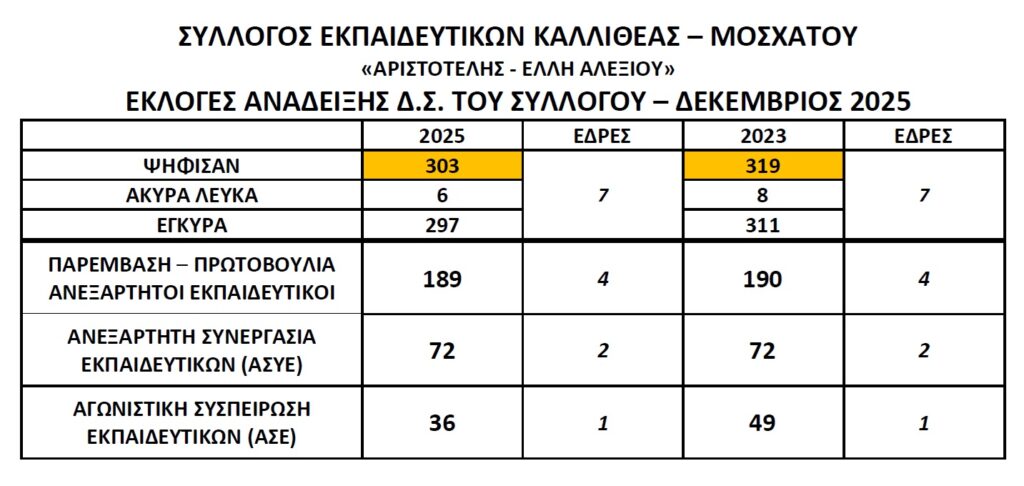 ΣΥΛΛΟΓΟΣ ΕΚΠΑΙΔΕΥΤΙΚΩΝ ΚΑΛΛΙΘΕΑΣ – ΜΟΣΧΑΤΟΥ
«ΑΡΙΣΤΟΤΕΛΗΣ - ΕΛΛΗ ΑΛΕΞΙΟΥ»
ΕΚΛΟΓΕΣ ΑΝΑΔΕΙΞΗΣ Δ.Σ. ΤΟΥ ΣΥΛΛΟΓΟΥ – ΔΕΚΕΜΒΡΙΟΣ 2025

| | 2025 | ΕΔΡΕΣ | 2023 | ΕΔΡΕΣ |
|---|---|---|---|---|
| ΨΗΦΙΣΑΝ | 303 | 7 | 319 | 7 |
| ΑΚΥΡΑ ΛΕΥΚΑ | 6 | | 8 | |
| ΕΓΚΥΡΑ | 297 | | 311 | |
| ΠΑΡΕΜΒΑΣΗ – ΠΡΩΤΟΒΟΥΛΙΑ ΑΝΕΞΑΡΤΗΤΟΙ ΕΚΠΑΙΔΕΥΤΙΚΟΙ | 189 | 4 | 190 | 4 |
| ΑΝΕΞΑΡΤΗΤΗ ΣΥΝΕΡΓΑΣΙΑ ΕΚΠΑΙΔΕΥΤΙΚΩΝ (ΑΣΥΕ) | 72 | 2 | 72 | 2 |
| ΑΓΩΝΙΣΤΙΚΗ ΣΥΣΠΕΙΡΩΣΗ ΕΚΠΑΙΔΕΥΤΙΚΩΝ (ΑΣΕ) | 36 | 1 | 49 | 1 |